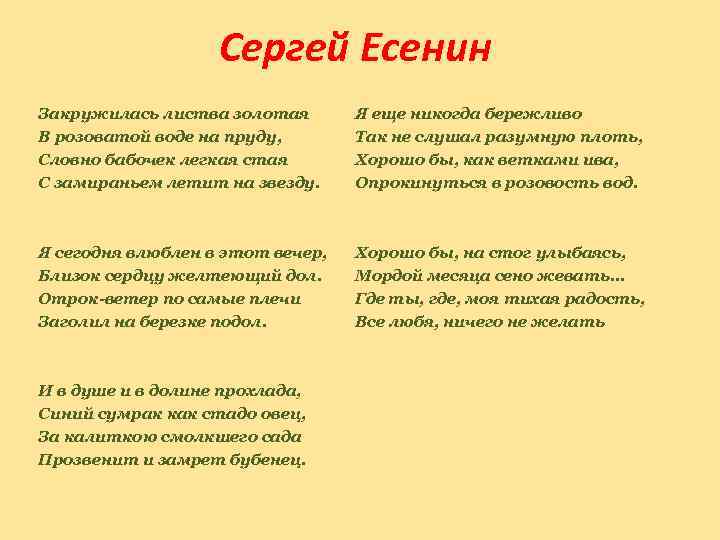 Сергей Есенин

Закружилась листва золотая
В розоватой воде на пруду,
Словно бабочек легкая стая
С замираньем летит на звезду.

Я сегодня влюблен в этот вечер,
Близок сердцу желтеющий дол.
Отрок-ветер по самые плечи
Заголил на березке подол.

И в душе и в долине прохлада,
Синий сумрак как стадо овец,
За калиткою смолкшего сада
Прозвенит и замрет бубенец.

Я еще никогда бережливо
Так не слушал разумную плоть,
Хорошо бы, как ветками ива,
Опрокинуться в розовость вод.

Хорошо бы, на стог улыбаясь,
Мордой месяца сено жевать...
Где ты, где, моя тихая радость,
Все любя, ничего не желать